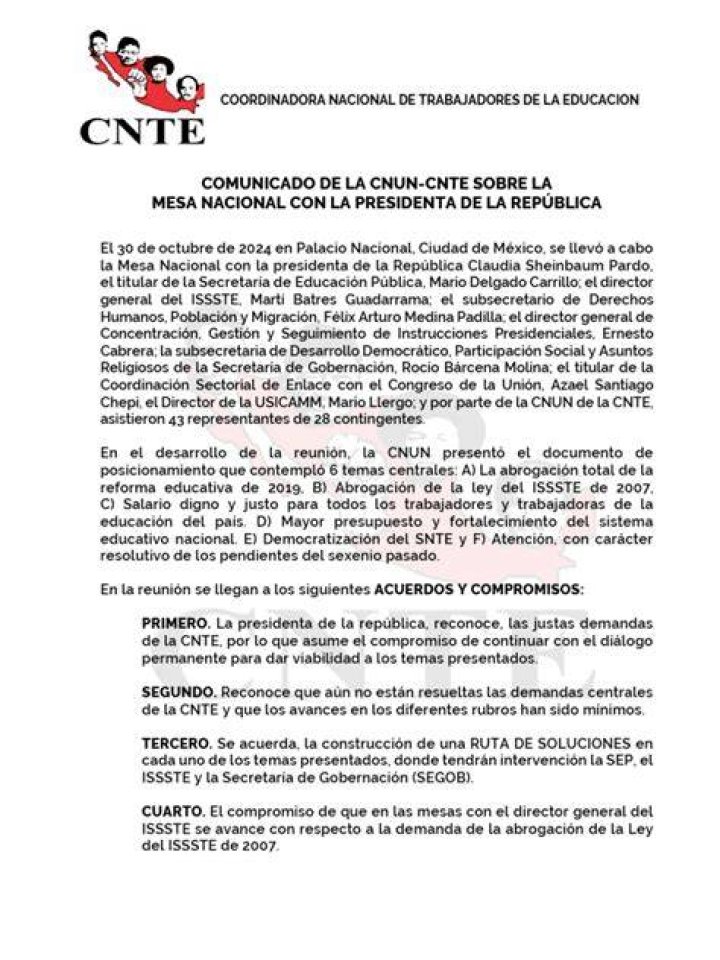 CNTE

COORDINADORA NACIONAL DE TRABAJADORES DE LA EDUCACION

COMUNICADO DE LA CNUN-CNTE SOBRE LA MESA NACIONAL CON LA PRESIDENTA DE LA REPÚBLICA

El 30 de octubre de 2024 en Palacio Nacional, Ciudad de México, se llevó a cabo la Mesa Nacional con la presidenta de la República Claudia Sheinbaum Pardo, el titular de la Secretaría de Educación Pública, Mario Delgado Carrillo; el director general del ISSSTE, Martí Batres Guadarrama; el subsecretario de Derechos Humanos, Población y Migración, Félix Arturo Medina Padilla; el director general de Concentración, Gestión y Seguimiento de Instrucciones Presidenciales, Ernesto Cabrera; la subsecretaria de Desarrollo Democrático, Participación Social y Asuntos Religiosos de la Secretaría de Gobernación, Rocío Bárcena Molina; el titular de la Coordinación Sectorial de Enlace con el Congreso de la Unión, Azael Santiago Chepi, el Director de la USICAMM, Mario Llergo; y por parte de la CNUN de la CNTE, asistieron 43 representantes de 28 contingentes.

En el desarrollo de la reunión, la CNUN presentó el documento de posicionamiento que contempló 6 temas centrales: A) La abrogación total de la reforma educativa de 2019, B) Abrogación de la ley del ISSSTE de 2007, C) Salario digno y justo para todos los trabajadores y trabajadoras de la educación del país. D) Mayor presupuesto y fortalecimiento del sistema educativo nacional. E) Democratización del SNTE y F) Atención, con carácter resolutivo de los pendientes del sexenio pasado.

En la reunión se llegan a los siguientes ACUERDOS Y COMPROMISOS:

PRIMERO. La presidenta de la república, reconoce, las justas demandas de la CNTE, por lo que asume el compromiso de continuar con el diálogo permanente para dar viabilidad a los temas presentados.

SEGUNDO. Reconoce que aún no están resueltas las demandas centrales de la CNTE y que los avances en los diferentes rubros han sido mínimos.

TERCERO. Se acuerda, la construcción de una RUTA DE SOLUCIONES en cada uno de los temas presentados, donde tendrán intervención la SEP, el ISSSTE y la Secretaría de Gobernación (SEGOB).

CUARTO. El compromiso de que en las mesas con el director general del ISSSTE se avance con respecto a la demanda de la abrogación de la Ley del ISSSTE de 2007.